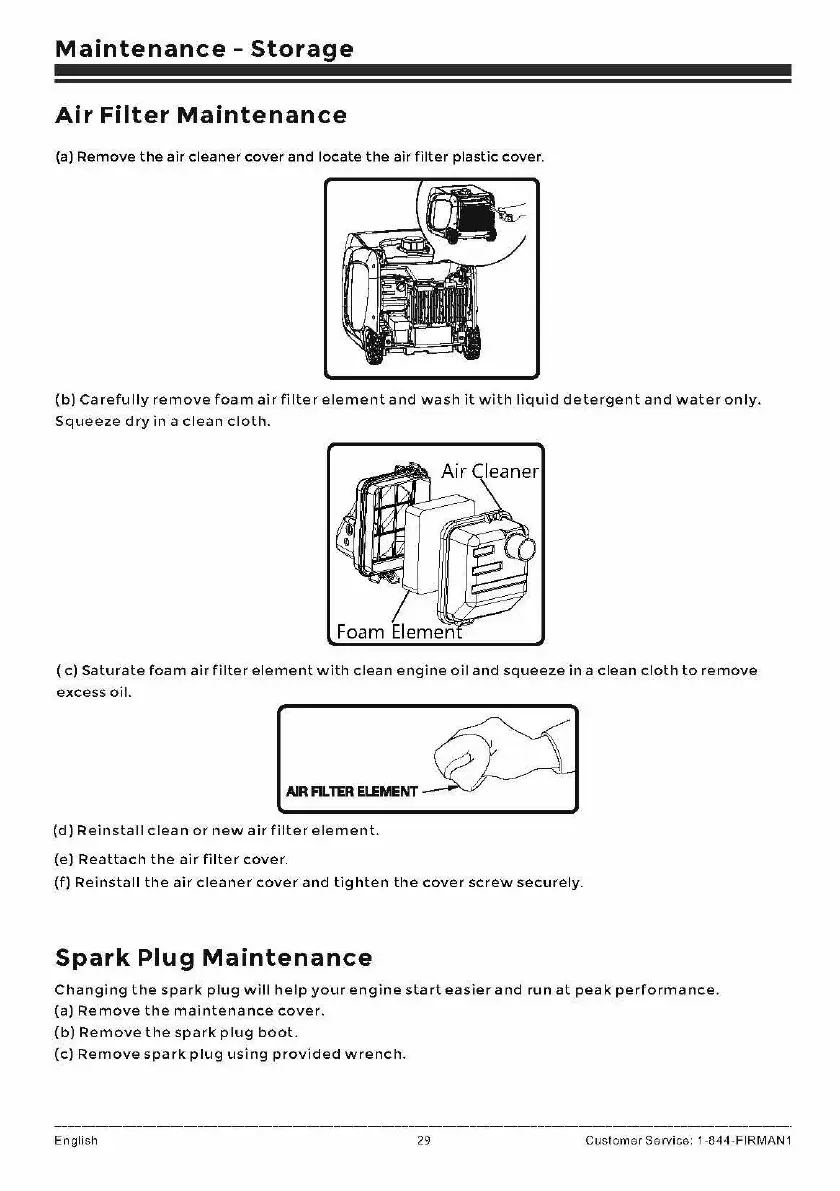 Maintenance - Storage

Air Filter Maintenance

(a) Remove the air cleaner cover and locate the air filter plastic cover.

(b) Carefully remove foam air filter element and wash it with liquid detergent and water only. Squeeze dry in a clean cloth.

Air Cleaner

Foam Element

( c) Saturate foam air filter element with clean engine oil and squeeze in a clean cloth to remove excess oil.

AIR FILTER ELEMENT

(d) Reinstall clean or new air filter element.

(e) Reattach the air filter cover.

(f) Reinstall the air cleaner cover and tighten the cover screw securely.

Spark Plug Maintenance

Changing the spark plug will help your engine start easier and run at peak performance.
(a) Remove the maintenance cover.
(b) Remove the spark plug boot.
(c) Remove spark plug using provided wrench.

English 29 Customer Service: 1-844-FIRMAN1